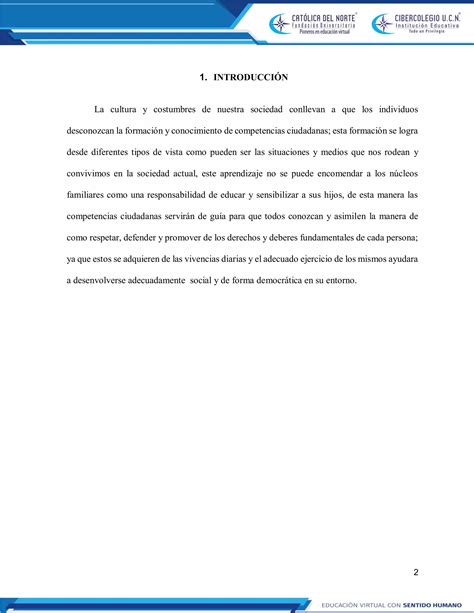 CATÓLICA DEL NORTE
Fundación Universitaria
Pioneros en educación virtual

CIBERCOLEGIO U.C.N.
Institución Educativa
Todo un Privilegio

1. INTRODUCCIÓN

La cultura y costumbres de nuestra sociedad conllevan a que los individuos desconozcan la formación y conocimiento de competencias ciudadanas; esta formación se logra desde diferentes tipos de vista como pueden ser las situaciones y medios que nos rodean y convivimos en la sociedad actual, este aprendizaje no se puede encomendar a los núcleos familiares como una responsabilidad de educar y sensibilizar a sus hijos, de esta manera las competencias ciudadanas servirán de guía para que todos conozcan y asimilen la manera de como respetar, defender y promover de los derechos y deberes fundamentales de cada persona; ya que estos se adquieren de las vivencias diarias y el adecuado ejercicio de los mismos ayudara a desenvolverse adecuadamente social y de forma democrática en su entorno.

2

EDUCACIÓN VIRTUAL CON SENTIDO HUMANO